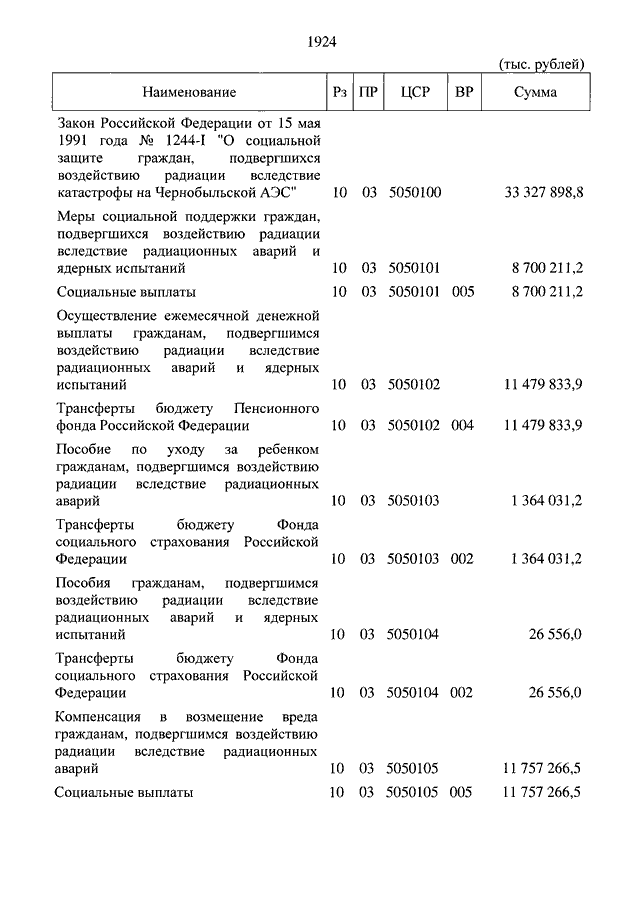 1924

(тыс. рублей)

| Наименование | Рз | ПР | ЦСР | ВР | Сумма |
|---|---|---|---|---|---|
| Закон Российской Федерации от 15 мая 1991 года № 1244-I "О социальной защите граждан, подвергшихся воздействию радиации вследствие катастрофы на Чернобыльской АЭС" | 10 | 03 | 5050100 | | 33 327 898,8 |
| Меры социальной поддержки граждан, подвергшихся воздействию радиации вследствие радиационных аварий и ядерных испытаний | 10 | 03 | 5050101 | | 8 700 211,2 |
| Социальные выплаты | 10 | 03 | 5050101 | 005 | 8 700 211,2 |
| Осуществление ежемесячной денежной выплаты гражданам, подвергшимся воздействию радиации вследствие радиационных аварий и ядерных испытаний | 10 | 03 | 5050102 | | 11 479 833,9 |
| Трансферты бюджету Пенсионного фонда Российской Федерации | 10 | 03 | 5050102 | 004 | 11 479 833,9 |
| Пособие по уходу за ребенком гражданам, подвергшимся воздействию радиации вследствие радиационных аварий | 10 | 03 | 5050103 | | 1 364 031,2 |
| Трансферты бюджету Фонда социального страхования Российской Федерации | 10 | 03 | 5050103 | 002 | 1 364 031,2 |
| Пособия гражданам, подвергшимся воздействию радиации вследствие радиационных аварий и ядерных испытаний | 10 | 03 | 5050104 | | 26 556,0 |
| Трансферты бюджету Фонда социального страхования Российской Федерации | 10 | 03 | 5050104 | 002 | 26 556,0 |
| Компенсация в возмещение вреда гражданам, подвергшимся воздействию радиации вследствие радиационных аварий | 10 | 03 | 5050105 | | 11 757 266,5 |
| Социальные выплаты | 10 | 03 | 5050105 | 005 | 11 757 266,5 |